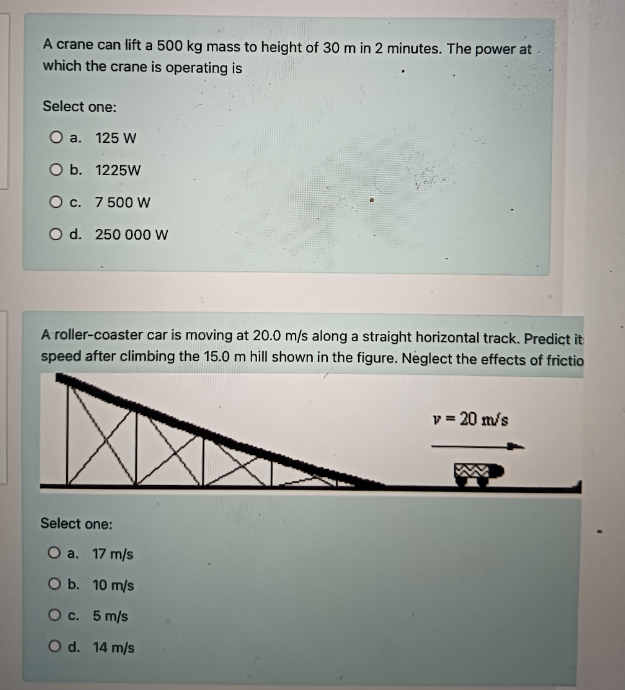 A crane can lift a 500 kg mass to height of 30 m in 2 minutes. The power at which the crane is operating is

Select one:

a. 125 W

b. 1225W

c. 7 500 W

d. 250 000 W

A roller-coaster car is moving at 20.0 m/s along a straight horizontal track. Predict it speed after climbing the 15.0 m hill shown in the figure. Neglect the effects of frictio

$v = 20$ m/s

Select one:

a. 17 m/s

b. 10 m/s

c. 5 m/s

d. 14 m/s